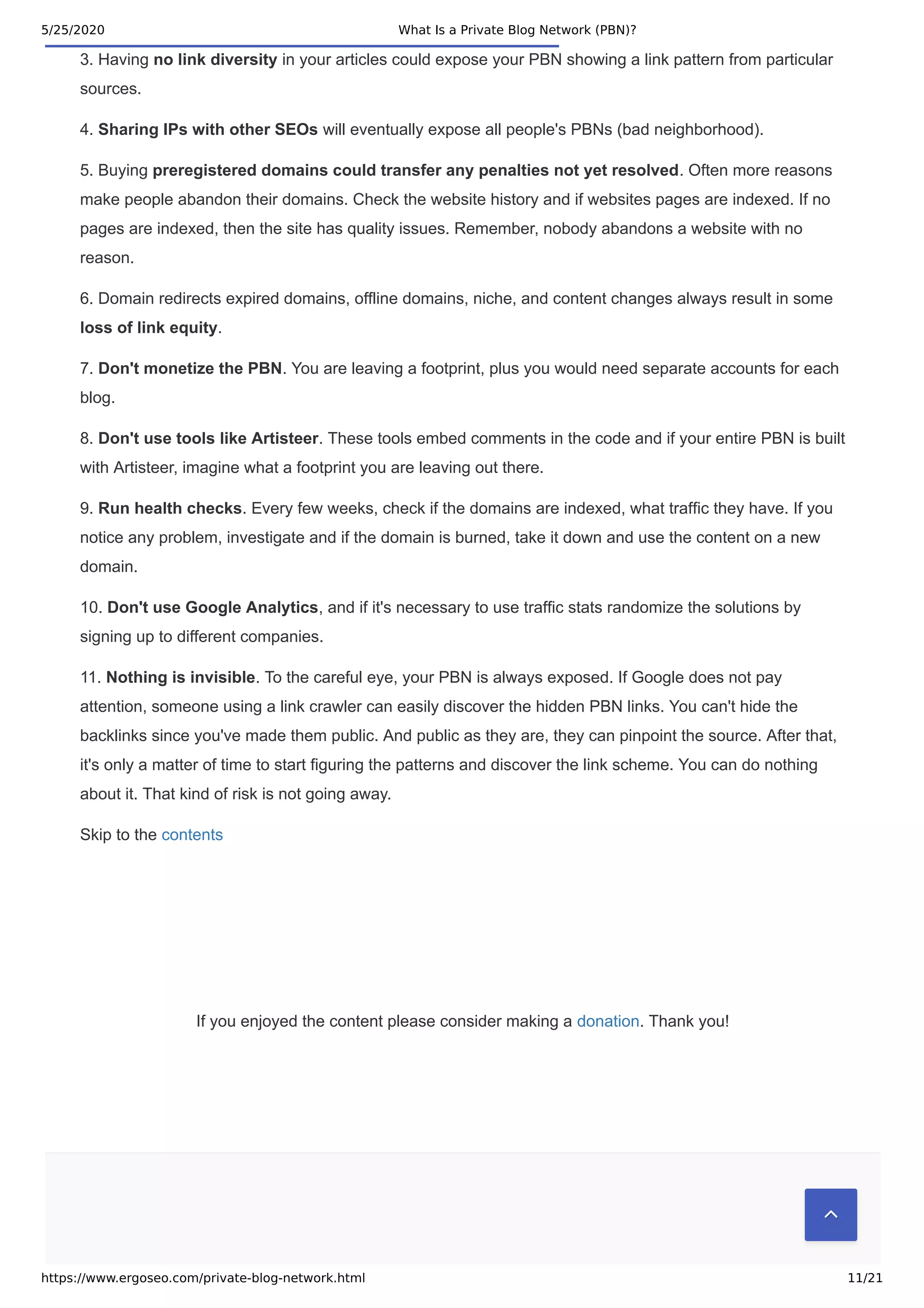 5/25/2020 What Is a Private Blog Network (PBN)?

3. Having no link diversity in your articles could expose your PBN showing a link pattern from particular sources.

4. Sharing IPs with other SEOs will eventually expose all people's PBNs (bad neighborhood).

5. Buying preregistered domains could transfer any penalties not yet resolved. Often more reasons make people abandon their domains. Check the website history and if websites pages are indexed. If no pages are indexed, then the site has quality issues. Remember, nobody abandons a website with no reason.

6. Domain redirects expired domains, offline domains, niche, and content changes always result in some loss of link equity.

7. Don't monetize the PBN. You are leaving a footprint, plus you would need separate accounts for each blog.

8. Don't use tools like Artisteer. These tools embed comments in the code and if your entire PBN is built with Artisteer, imagine what a footprint you are leaving out there.

9. Run health checks. Every few weeks, check if the domains are indexed, what traffic they have. If you notice any problem, investigate and if the domain is burned, take it down and use the content on a new domain.

10. Don't use Google Analytics, and if it's necessary to use traffic stats randomize the solutions by signing up to different companies.

11. Nothing is invisible. To the careful eye, your PBN is always exposed. If Google does not pay attention, someone using a link crawler can easily discover the hidden PBN links. You can't hide the backlinks since you've made them public. And public as they are, they can pinpoint the source. After that, it's only a matter of time to start figuring the patterns and discover the link scheme. You can do nothing about it. That kind of risk is not going away.

Skip to the contents

If you enjoyed the content please consider making a donation. Thank you!

https://www.ergoseo.com/private-blog-network.html 11/21